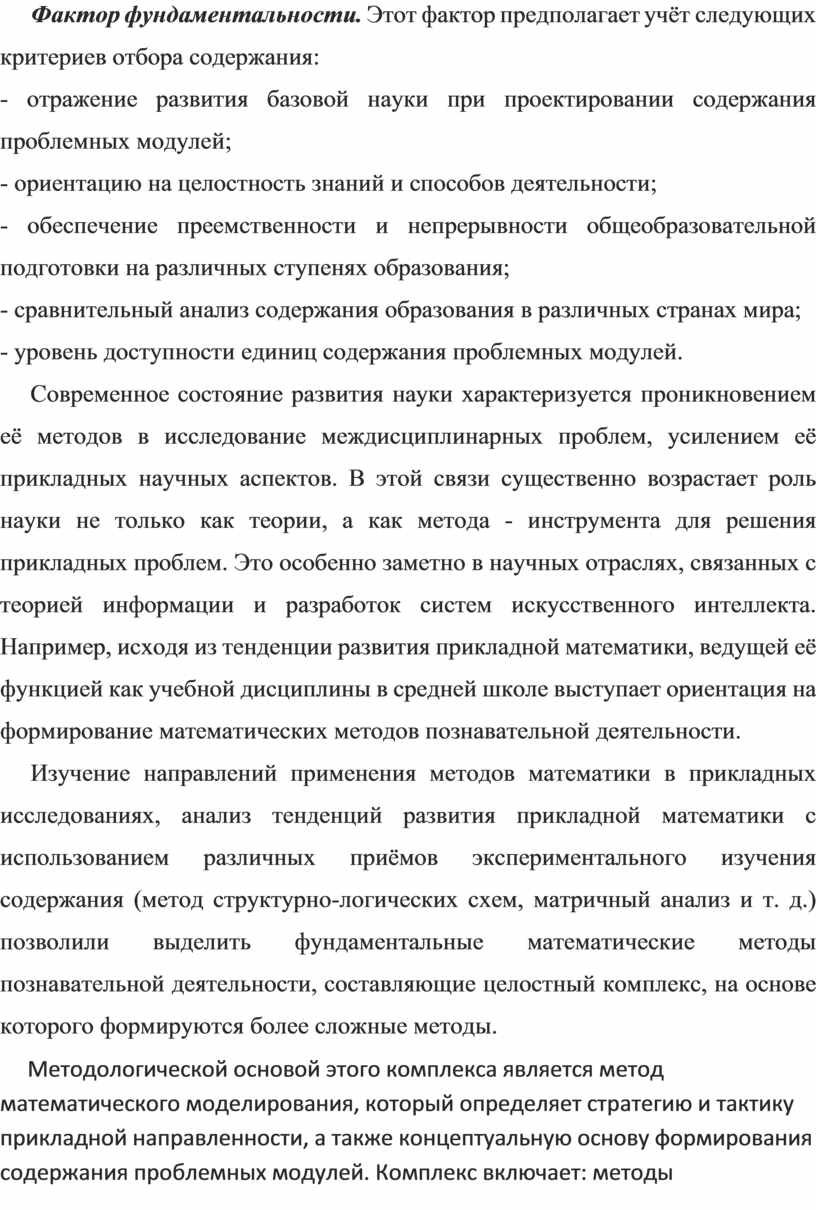 Фактор фундаментальности. Этот фактор предполагает учёт следующих критериев отбора содержания:
- отражение развития базовой науки при проектировании содержания проблемных модулей;
- ориентацию на целостность знаний и способов деятельности;
- обеспечение преемственности и непрерывности общеобразовательной подготовки на различных ступенях образования;
- сравнительный анализ содержания образования в различных странах мира;
- уровень доступности единиц содержания проблемных модулей.

Современное состояние развития науки характеризуется проникновением её методов в исследование междисциплинарных проблем, усилением её прикладных научных аспектов. В этой связи существенно возрастает роль науки не только как теории, а как метода - инструмента для решения прикладных проблем. Это особенно заметно в научных отраслях, связанных с теорией информации и разработок систем искусственного интеллекта. Например, исходя из тенденции развития прикладной математики, ведущей её функцией как учебной дисциплины в средней школе выступает ориентация на формирование математических методов познавательной деятельности.

Изучение направлений применения методов математики в прикладных исследованиях, анализ тенденций развития прикладной математики с использованием различных приёмов экспериментального изучения содержания (метод структурно-логических схем, матричный анализ и т. д.) позволили выделить фундаментальные математические методы познавательной деятельности, составляющие целостный комплекс, на основе которого формируются более сложные методы.

Методологической основой этого комплекса является метод математического моделирования, который определяет стратегию и тактику прикладной направленности, а также концептуальную основу формирования содержания проблемных модулей. Комплекс включает: методы